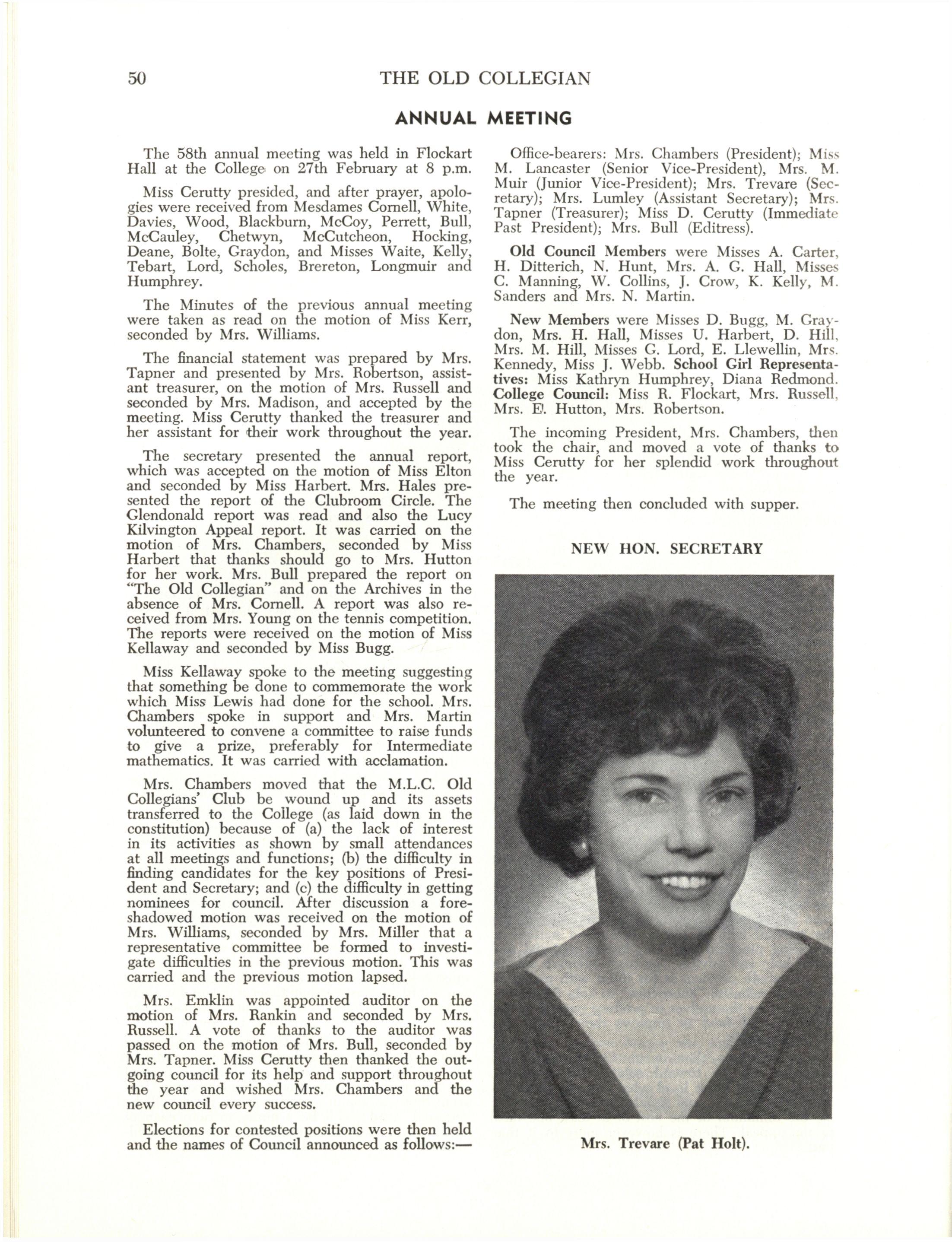 50 THE OLD COLLEGIAN

ANNUAL MEETING

The 58th annual meeting was held in Flockart Hall at the College on 27th February at 8 p.m.

Miss Cerutty presided, and after prayer, apologies were received from Mesdames Cornell, White, Davies, Wood, Blackburn, McCoy, Perrett, Bull, McCauley, Chetwyn, McCutcheon, Hocking, Deane, Bolte, Graydon, and Misses Waite, Kelly, Tebart, Lord, Scholes, Brereton, Longmuir and Humphrey.

The Minutes of the previous annual meeting were taken as read on the motion of Miss Kerr, seconded by Mrs. Williams.

The financial statement was prepared by Mrs. Tapner and presented by Mrs. Robertson, assistant treasurer, on the motion of Mrs. Russell and seconded by Mrs. Madison, and accepted by the meeting. Miss Cerutty thanked the treasurer and her assistant for their work throughout the year.

The secretary presented the annual report, which was accepted on the motion of Miss Elton and seconded by Miss Harbert. Mrs. Hales presented the report of the Clubroom Circle. The Glendonald report was read and also the Lucy Kilvington Appeal report. It was carried on the motion of Mrs. Chambers, seconded by Miss Harbert that thanks should go to Mrs. Hutton for her work. Mrs. Bull prepared the report on "The Old Collegian" and on the Archives in the absence of Mrs. Cornell. A report was also received from Mrs. Young on the tennis competition. The reports were received on the motion of Miss Kellaway and seconded by Miss Bugg.

Miss Kellaway spoke to the meeting suggesting that something be done to commemorate the work which Miss Lewis had done for the school. Mrs. Chambers spoke in support and Mrs. Martin volunteered to convene a committee to raise funds to give a prize, preferably for Intermediate mathematics. It was carried with acclamation.

Mrs. Chambers moved that the M.L.C. Old Collegians' Club be wound up and its assets transferred to the College (as laid down in the constitution) because of (a) the lack of interest in its activities as shown by small attendances at all meetings and functions; (b) the difficulty in finding candidates for the key positions of President and Secretary; and (c) the difficulty in getting nominees for council. After discussion a foreshadowed motion was received on the motion of Mrs. Williams, seconded by Mrs. Miller that a representative committee be formed to investigate difficulties in the previous motion. This was carried and the previous motion lapsed.

Mrs. Emklin was appointed auditor on the motion of Mrs. Rankin and seconded by Mrs. Russell. A vote of thanks to the auditor was passed on the motion of Mrs. Bull, seconded by Mrs. Tapner. Miss Cerutty then thanked the outgoing council for its help and support throughout the year and wished Mrs. Chambers and the new council every success.

Elections for contested positions were then held and the names of Council announced as follows:—

Office-bearers: Mrs. Chambers (President); Miss M. Lancaster (Senior Vice-President), Mrs. M. Muir (Junior Vice-President); Mrs. Trevare (Secretary); Mrs. Lumley (Assistant Secretary); Mrs. Tapner (Treasurer); Miss D. Cerutty (Immediate Past President); Mrs. Bull (Editress).

Old Council Members were Misses A. Carter, H. Ditterich, N. Hunt, Mrs. A. G. Hall, Misses C. Manning, W. Collins, J. Crow, K. Kelly, M. Sanders and Mrs. N. Martin.

New Members were Misses D. Bugg, M. Graydon, Mrs. H. Hall, Misses U. Harbert, D. Hill, Mrs. M. Hill, Misses G. Lord, E. Llewellin, Mrs. Kennedy, Miss J. Webb. School Girl Representatives: Miss Kathryn Humphrey, Diana Redmond. College Council: Miss R. Flockart, Mrs. Russell, Mrs. E. Hutton, Mrs. Robertson.

The incoming President, Mrs. Chambers, then took the chair, and moved a vote of thanks to Miss Cerutty for her splendid work throughout the year.

The meeting then concluded with supper.

NEW HON. SECRETARY

Mrs. Trevare (Pat Holt).